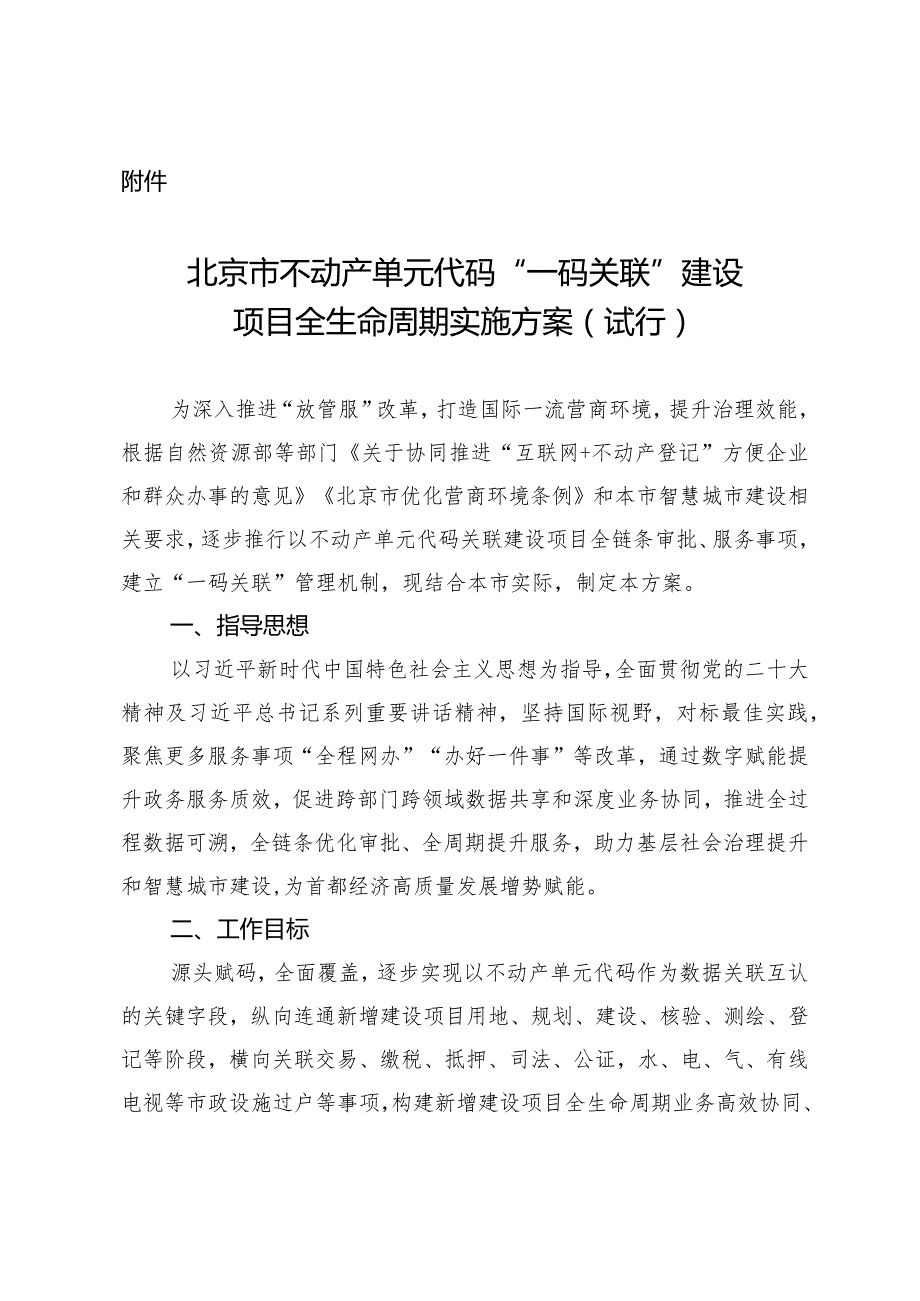 附件

北京市不动产单元代码“一码关联”建设项目全生命周期实施方案（试行）

为深入推进“放管服”改革，打造国际一流营商环境，提升治理效能，根据自然资源部等部门《关于协同推进“互联网+不动产登记”方便企业和群众办事的意见》《北京市优化营商环境条例》和本市智慧城市建设相关要求，逐步推行以不动产单元代码关联建设项目全链条审批、服务事项，建立“一码关联”管理机制，现结合本市实际，制定本方案。

一、指导思想

以习近平新时代中国特色社会主义思想为指导，全面贯彻党的二十大精神及习近平总书记系列重要讲话精神，坚持国际视野，对标最佳实践，聚焦更多服务事项“全程网办”“办好一件事”等改革，通过数字赋能提升政务服务质效，促进跨部门跨领域数据共享和深度业务协同，推进全过程数据可溯，全链条优化审批、全周期提升服务，助力基层社会治理提升和智慧城市建设，为首都经济高质量发展增势赋能。

二、工作目标

源头赋码，全面覆盖，逐步实现以不动产单元代码作为数据关联互认的关键字段，纵向连通新增建设项目用地、规划、建设、核验、测绘、登记等阶段，横向关联交易、缴税、抵押、司法、公证，水、电、气、有线电视等市政设施过户等事项，构建新增建设项目全生命周期业务高效协同、